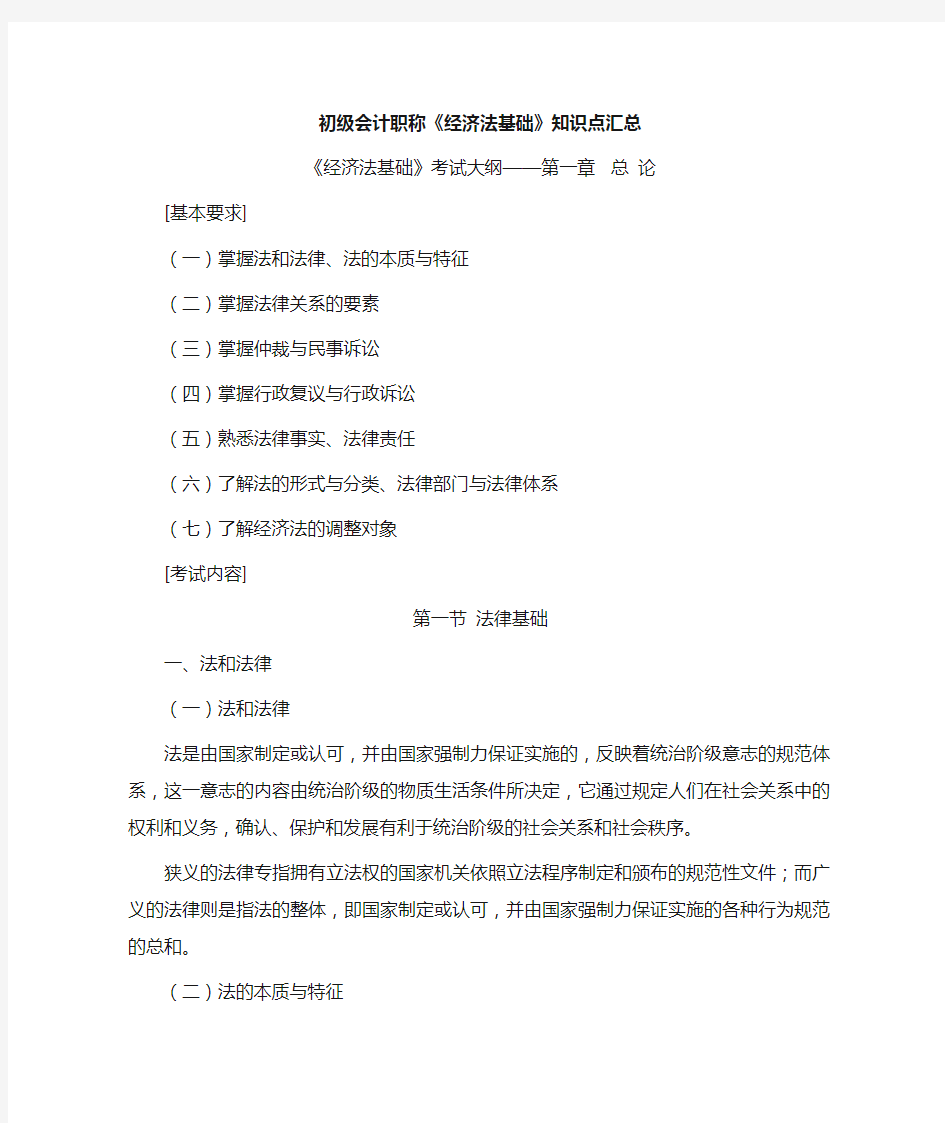 初级会计职称《经济法基础》知识点汇总

《经济法基础》考试大纲——第一章 总 论

[基本要求]

（一）掌握法和法律、法的本质与特征

（二）掌握法律关系的要素

（三）掌握仲裁与民事诉讼

（四）掌握行政复议与行政诉讼

（五）熟悉法律事实、法律责任

（六）了解法的形式与分类、法律部门与法律体系

（七）了解经济法的调整对象

[考试内容]

第一节 法律基础

一、法和法律

（一）法和法律

法是由国家制定或认可，并由国家强制力保证实施的，反映着统治阶级意志的规范体系，这一意志的内容由统治阶级的物质生活条件所决定，它通过规定人们在社会关系中的权利和义务，确认、保护和发展有利于统治阶级的社会关系和社会秩序。

狭义的法律专指拥有立法权的国家机关依照立法程序制定和颁布的规范性文件；而广义的法律则是指法的整体，即国家制定或认可，并由国家强制力保证实施的各种行为规范的总和。

（二）法的本质与特征